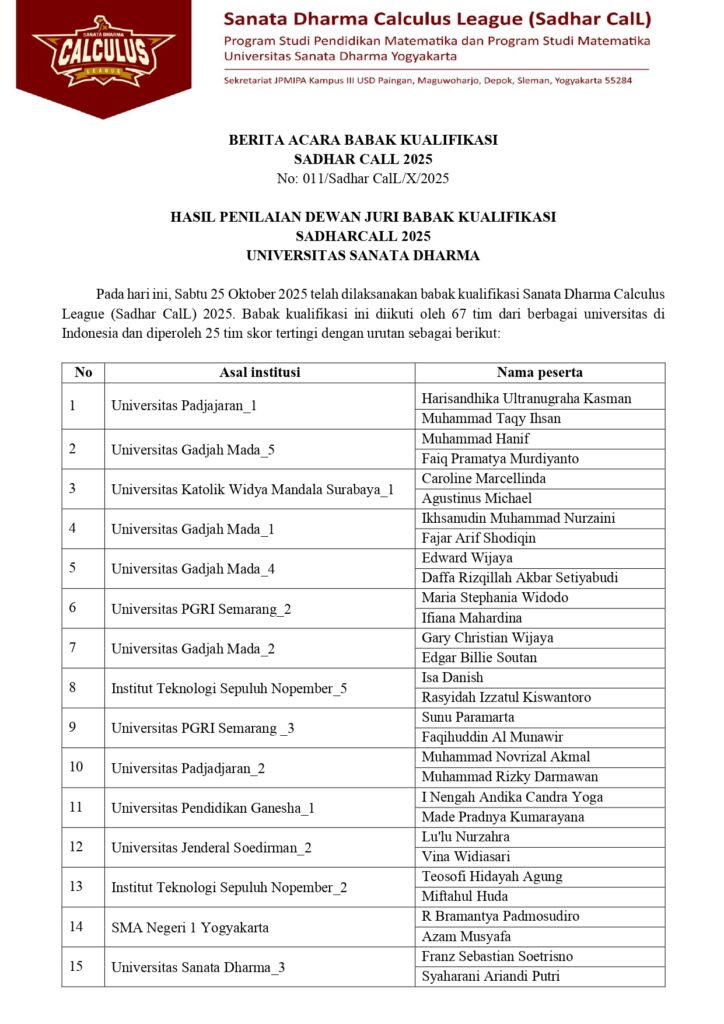 SANATA DHARMA
CALCULUS
LEAGUE

Sanata Dharma Calculus League (Sadhar CalL)
Program Studi Pendidikan Matematika dan Program Studi Matematika
Universitas Sanata Dharma Yogyakarta

Sekretariat JPMIPA Kampus III USD Paingan, Maguwoharjo, Depok, Sleman, Yogyakarta 55284

BERITA ACARA BABAK KUALIFIKASI
SADHAR CALL 2025
No: 011/Sadhar CalL/X/2025

HASIL PENILAIAN DEWAN JURI BABAK KUALIFIKASI
SADHARCALL 2025
UNIVERSITAS SANATA DHARMA

Pada hari ini, Sabtu 25 Oktober 2025 telah dilaksanakan babak kualifikasi Sanata Dharma Calculus League (Sadhar CalL) 2025. Babak kualifikasi ini diikuti oleh 67 tim dari berbagai universitas di Indonesia dan diperoleh 25 tim skor tertingi dengan urutan sebagai berikut:

| No | Asal institusi | Nama peserta |
|---|---|---|
| 1 | Universitas Padjajaran_1 | Harisandhika Ultranugraha Kasman |
| | | Muhammad Taqy Ihsan |
| 2 | Universitas Gadjah Mada_5 | Muhammad Hanif |
| | | Faiq Pramatya Murdiyanto |
| 3 | Universitas Katolik Widya Mandala Surabaya_1 | Caroline Marcellinda |
| | | Agustinus Michael |
| 4 | Universitas Gadjah Mada_1 | Ikhsanudin Muhammad Nurzaini |
| | | Fajar Arif Shodiqin |
| 5 | Universitas Gadjah Mada_4 | Edward Wijaya |
| | | Daffa Rizqillah Akbar Setiyabudi |
| 6 | Universitas PGRI Semarang_2 | Maria Stephania Widodo |
| | | Ifiana Mahardina |
| 7 | Universitas Gadjah Mada_2 | Gary Christian Wijaya |
| | | Edgar Billie Soutan |
| 8 | Institut Teknologi Sepuluh Nopember_5 | Isa Danish |
| | | Rasyidah Izzatul Kiswantoro |
| 9 | Universitas PGRI Semarang _3 | Sunu Paramarta |
| | | Faqihuddin Al Munawir |
| 10 | Universitas Padjadjaran_2 | Muhammad Novrizal Akmal |
| | | Muhammad Rizky Darmawan |
| 11 | Universitas Pendidikan Ganesha_1 | I Nengah Andika Candra Yoga |
| | | Made Pradnya Kumarayana |
| 12 | Universitas Jenderal Soedirman_2 | Lu'lu Nurzahra |
| | | Vina Widiasari |
| 13 | Institut Teknologi Sepuluh Nopember_2 | Teosofi Hidayah Agung |
| | | Miftahul Huda |
| 14 | SMA Negeri 1 Yogyakarta | R Bramantya Padmosudiro |
| | | Azam Musyafa |
| 15 | Universitas Sanata Dharma_3 | Franz Sebastian Soetrisno |
| | | Syaharani Ariandi Putri |